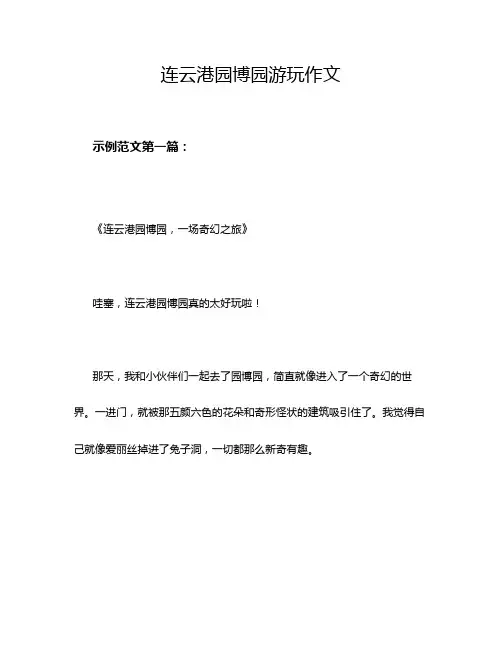 连云港园博园游玩作文

示例范文第一篇：

《连云港园博园，一场奇幻之旅》

哇塞，连云港园博园真的太好玩啦！

那天，我和小伙伴们一起去了园博园，简直就像进入了一个奇幻的世界。一进门，就被那五颜六色的花朵和奇形怪状的建筑吸引住了。我觉得自己就像爱丽丝掉进了兔子洞，一切都那么新奇有趣。